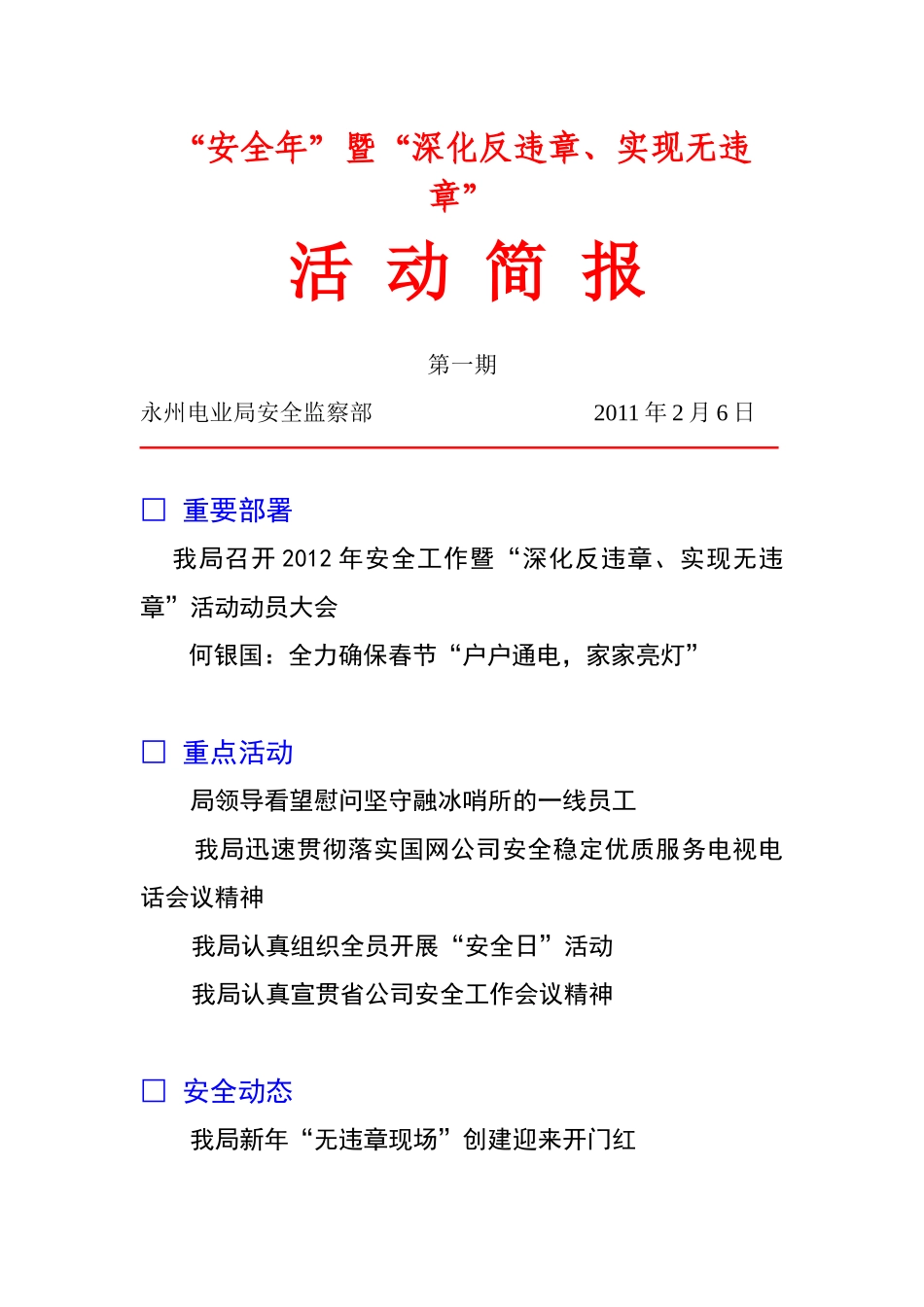 “安全年”暨“深化反违章、实现无违章”

活 动 简 报

第一期

永州电业局安全监察部　　　　　　2011 年 2 月 6 日

□ 重要部署

我局召开 2012 年安全工作暨“深化反违章、实现无违章”活动动员大会

何银国：全力确保春节“户户通电，家家亮灯”

□ 重点活动

局领导看望慰问坚守融冰哨所的一线员工

我局迅速贯彻落实国网公司安全稳定优质服务电视电话会议精神

我局认真组织全员开展“安全日”活动

我局认真宣贯省公司安全工作会议精神

□ 安全动态

我局新年“无违章现场”创建迎来开门红